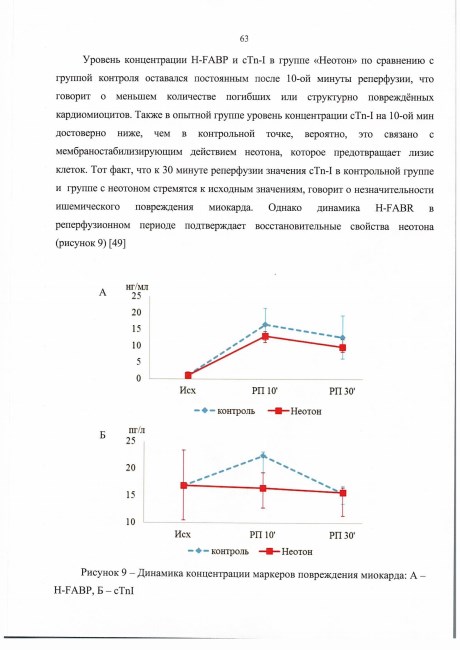 63

Уровень концентрации H-FABP и cTn-I в группе «Неотон» по сравнению с группой контроля оставался постоянным после 10-ой минуты реперфузии, что говорит о меньшем количестве погибших или структурно повреждённых кардиомиоцитов. Также в опытной группе уровень концентрации cTn-I на 10-ой мин достоверно ниже, чем в контрольной точке, вероятно, это связано с мембраностабилизирующим действием неотона, которое предотвращает лизис клеток. Тот факт, что к 30 минуте реперфузии значения cTn-I в контрольной группе и группе с неотоном стремятся к исходным значениям, говорит о незначительности ишемического повреждения миокарда. Однако динамика H-FABR в реперфузионном периоде подтверждает восстановительные свойства неотона (рисунок 9) [49]

А
нг/мл
25
20
15
10
5
0
Исх
РП 10'
РП 30'
контроль
Неотон

Б
пг/л
25
20
15
10
Исх
РП 10'
РП 30'
контроль
Неотон

Рисунок 9 – Динамика концентрации маркеров повреждения миокарда: А – H-FABP, Б – cTnI